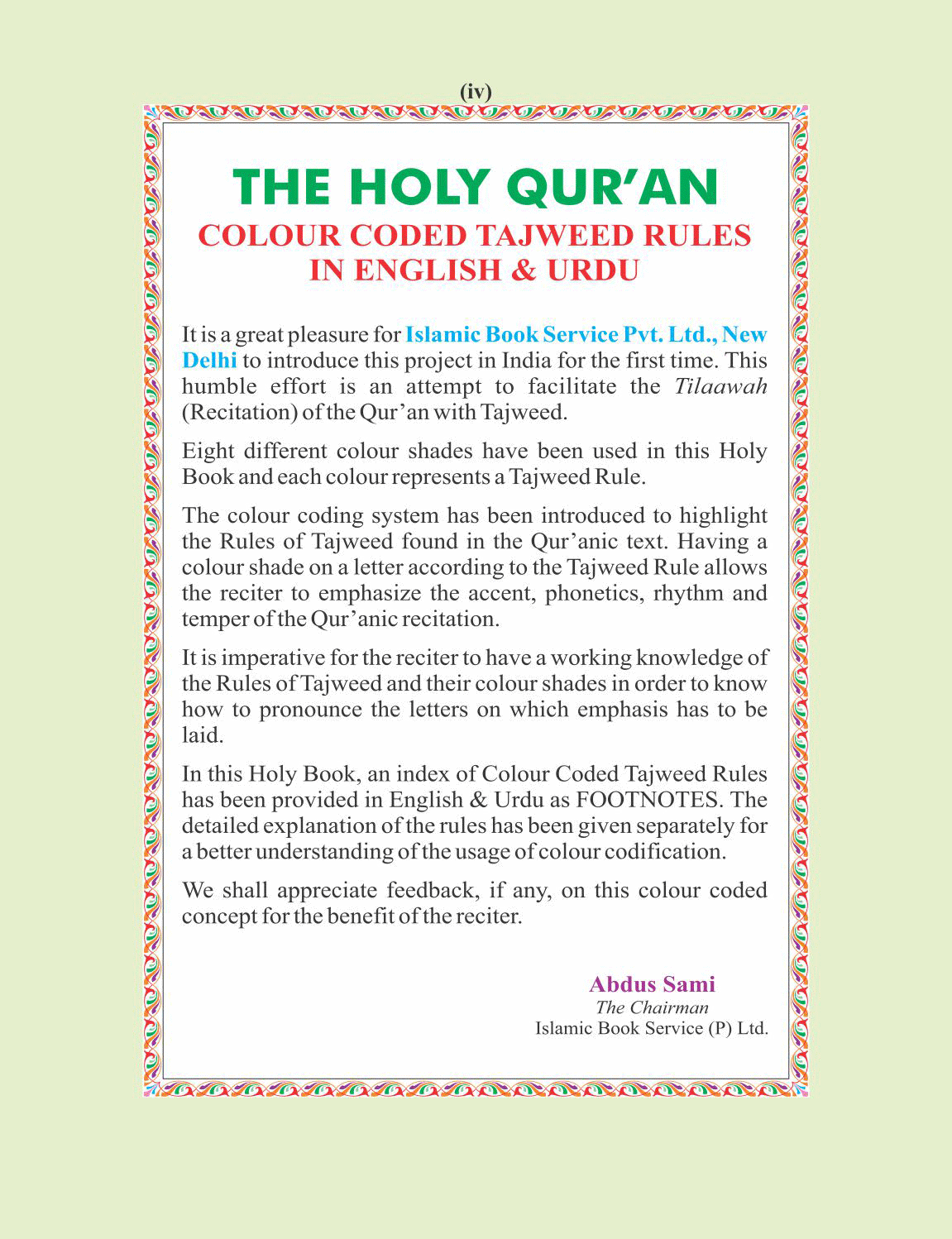 (iv)

THE HOLY QUR'AN
COLOUR CODED TAJWEED RULES
IN ENGLISH & URDU

It is a great pleasure for Islamic Book Service Pvt. Ltd., New Delhi to introduce this project in India for the first time. This humble effort is an attempt to facilitate the Tilaawah (Recitation) of the Qur'an with Tajweed.

Eight different colour shades have been used in this Holy Book and each colour represents a Tajweed Rule.

The colour coding system has been introduced to highlight the Rules of Tajweed found in the Qur'anic text. Having a colour shade on a letter according to the Tajweed Rule allows the reciter to emphasize the accent, phonetics, rhythm and temper of the Qur'anic recitation.

It is imperative for the reciter to have a working knowledge of the Rules of Tajweed and their colour shades in order to know how to pronounce the letters on which emphasis has to be laid.

In this Holy Book, an index of Colour Coded Tajweed Rules has been provided in English & Urdu as FOOTNOTES. The detailed explanation of the rules has been given separately for a better understanding of the usage of colour codification.

We shall appreciate feedback, if any, on this colour coded concept for the benefit of the reciter.

Abdus Sami
The Chairman
Islamic Book Service (P) Ltd.